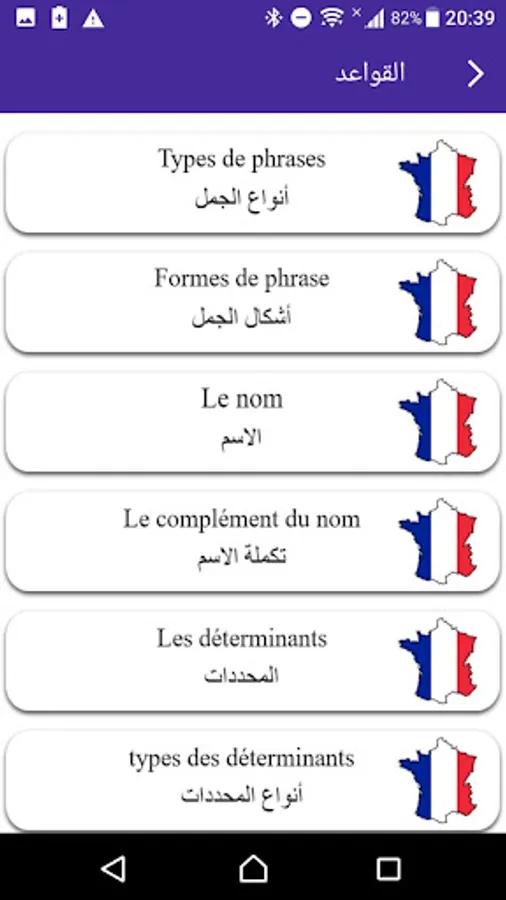 82% 20:39

القواعد

Types de phrases
أنواع الجمل

Formes de phrase
أشكال الجمل

Le nom
الاسم

Le complément du nom
تكملة الاسم

Les déterminants
المحددات

types des déterminants
أنواع المحددات